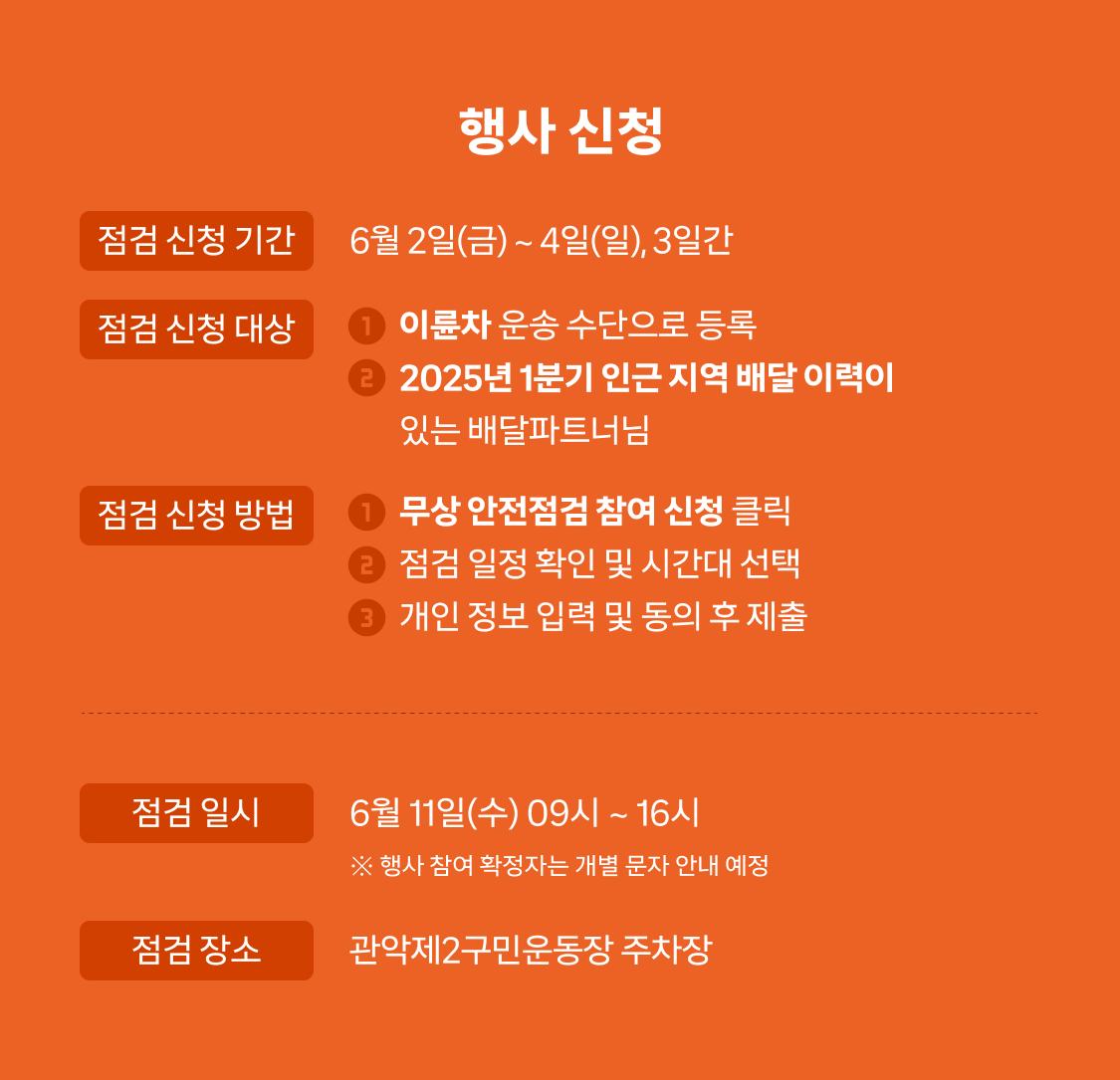 행사 신청

점검 신청 기간
6월 2일(금) ~ 4일(일), 3일간

점검 신청 대상
1 이륜차 운송 수단으로 등록
2 2025년 1분기 인근 지역 배달 이력이 있는 배달파트너님

점검 신청 방법
1 무상 안전점검 참여 신청 클릭
2 점검 일정 확인 및 시간대 선택
3 개인 정보 입력 및 동의 후 제출

점검 일시
6월 11일(수) 09시 ~ 16시
※ 행사 참여 확정자는 개별 문자 안내 예정

점검 장소
관악제2구민운동장 주차장